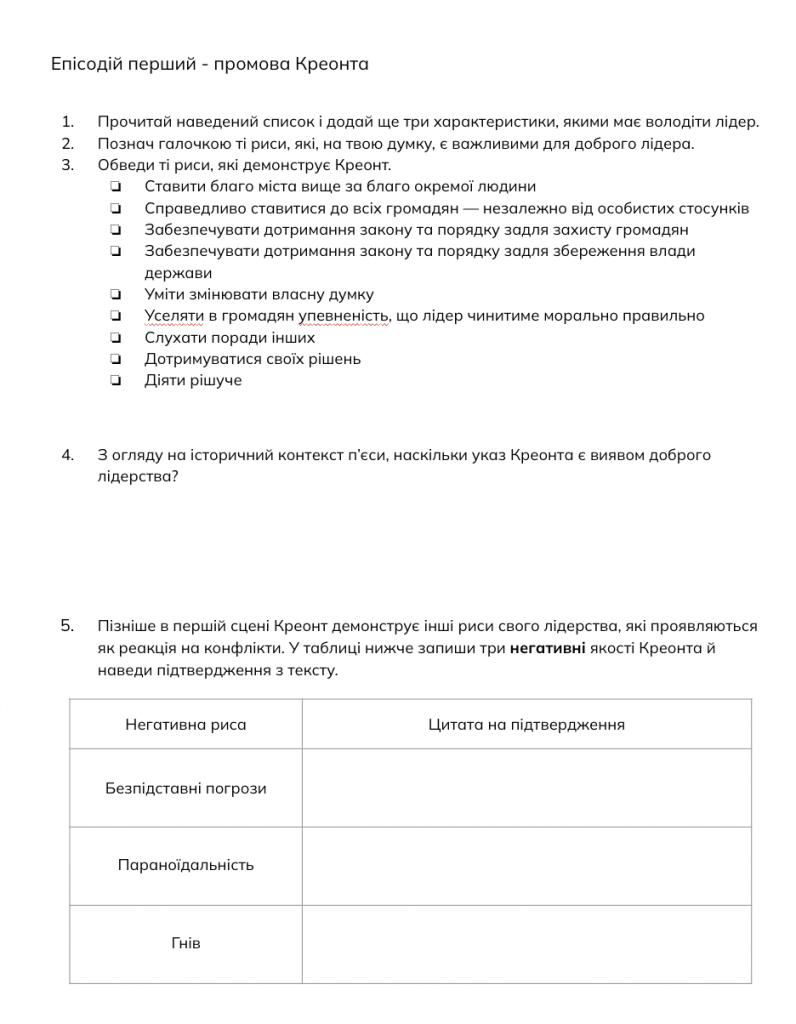 Епісодій перший - промова Креонта

1. Прочитай наведений список і додай ще три характеристики, якими має володіти лідер.
2. Познач галочкою ті риси, які, на твою думку, є важливими для доброго лідера.
3. Обведи ті риси, які демонструє Креонт.
❏ Ставити благо міста вище за благо окремої людини
❏ Справедливо ставитися до всіх громадян — незалежно від особистих стосунків
❏ Забезпечувати дотримання закону та порядку задля захисту громадян
❏ Забезпечувати дотримання закону та порядку задля збереження влади держави
❏ Уміти змінювати власну думку
❏ Уселяти в громадян упевненість, що лідер чинитиме морально правильно
❏ Слухати поради інших
❏ Дотримуватися своїх рішень
❏ Діяти рішуче

4. З огляду на історичний контекст п'єси, наскільки указ Креонта є виявом доброго лідерства?

5. Пізніше в першій сцені Креонт демонструє інші риси свого лідерства, які проявляються як реакція на конфлікти. У таблиці нижче запиши три **негативні** якості Креонта й наведи підтвердження з тексту.

| Негативна риса | Цитата на підтвердження |
|---|---|
| Безпідставні погрози | |
| Параноїдальність | |
| Гнів | |